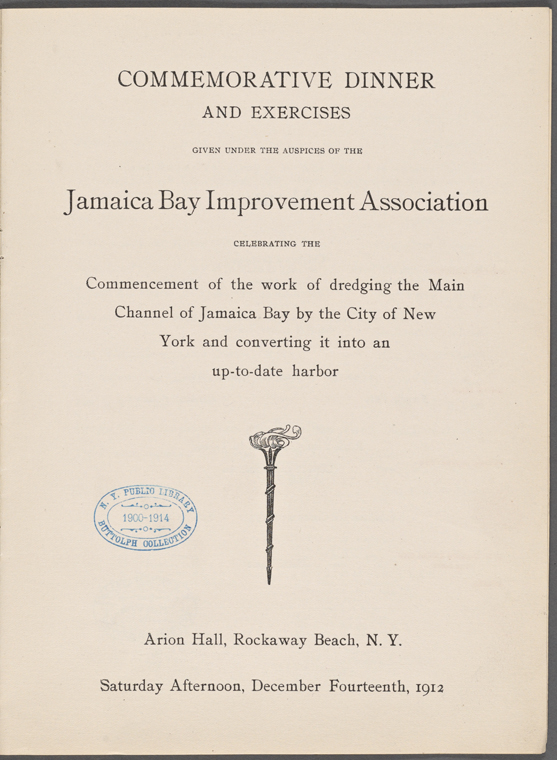 COMMEMORATIVE DINNER

AND EXERCISES

GIVEN UNDER THE AUSPICES OF THE

Jamaica Bay Improvement Association

CELEBRATING THE

Commencement of the work of dredging the Main Channel of Jamaica Bay by the City of New York and converting it into an up-to-date harbor

N. Y. PUBLIC LIBRARY
1900-1914
BUTTOLPH COLLECTION

Arion Hall, Rockaway Beach, N. Y.

Saturday Afternoon, December Fourteenth, 1912